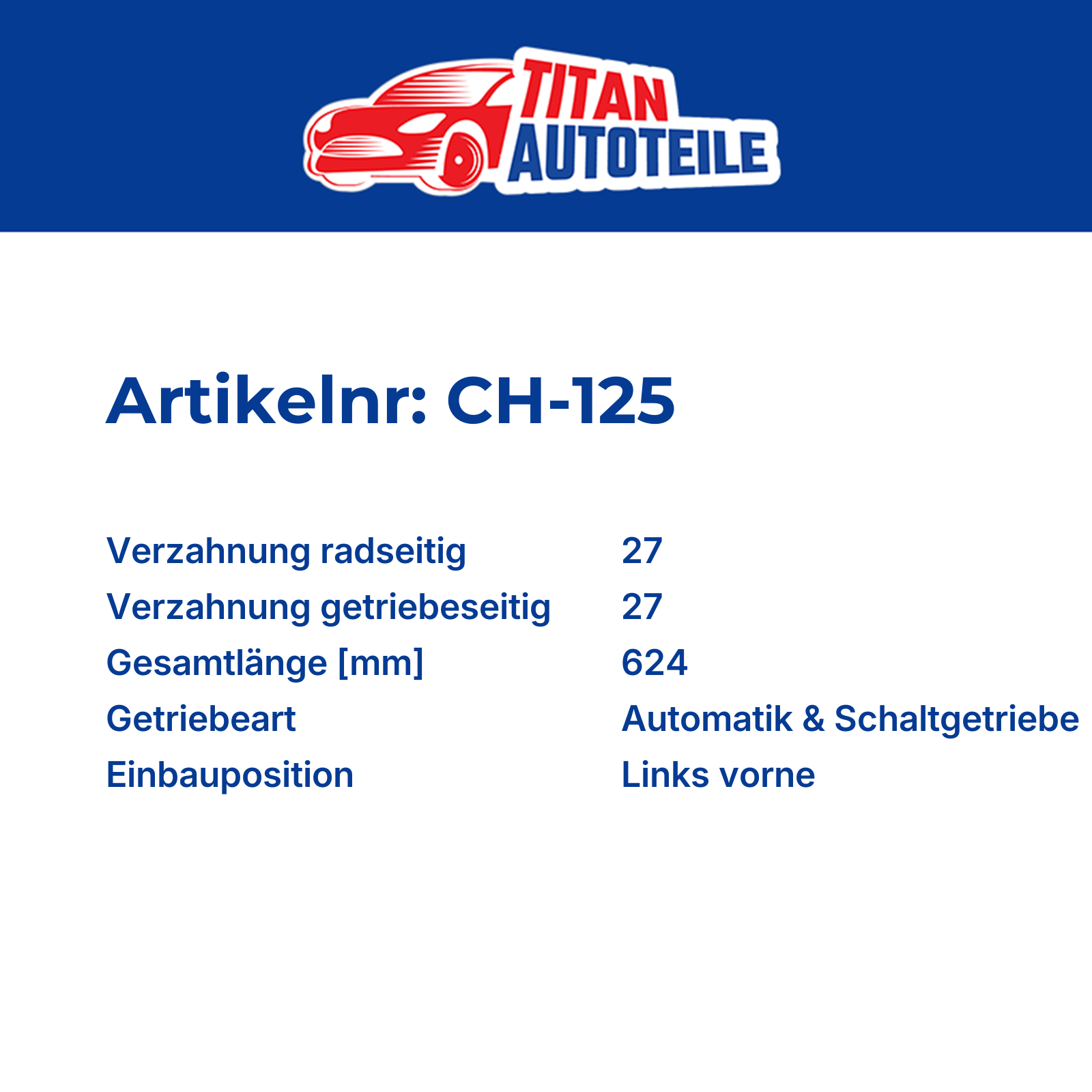 TITAN
AUTOTEILE

Artikelnr: CH-125

Verzahnung radseitig 27
Verzahnung getriebeseitig 27
Gesamtlänge [mm] 624
Getriebeart Automatik & Schaltgetriebe
Einbauposition Links vorne